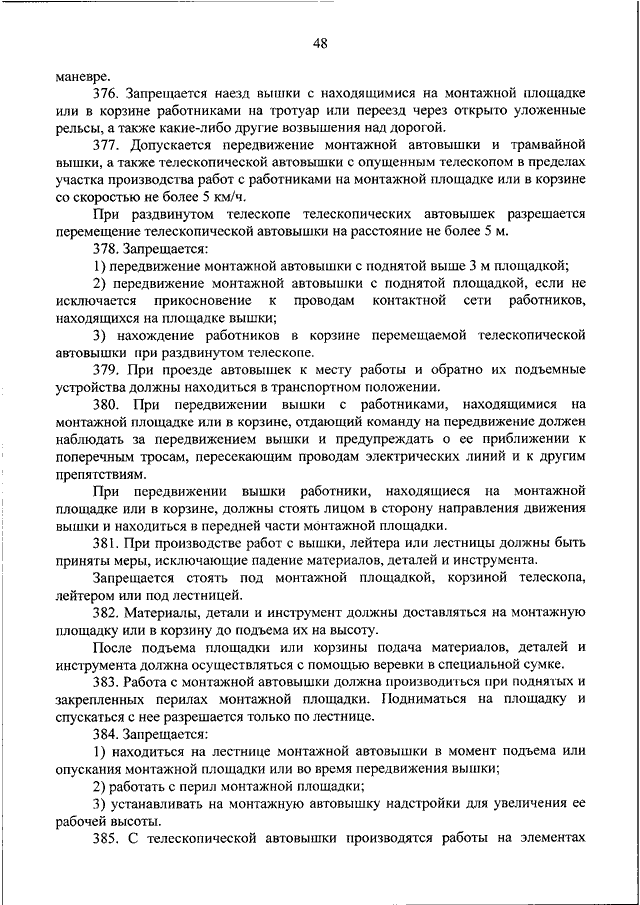 48

маневре.

376. Запрещается наезд вышки с находящимися на монтажной площадке или в корзине работниками на тротуар или переезд через открыто уложенные рельсы, а также какие-либо другие возвышения над дорогой.

377. Допускается передвижение монтажной автовышки и трамвайной вышки, а также телескопической автовышки с опущенным телескопом в пределах участка производства работ с работниками на монтажной площадке или в корзине со скоростью не более 5 км/ч.

При раздвинутом телескопе телескопических автовышек разрешается перемещение телескопической автовышки на расстояние не более 5 м.

378. Запрещается:

1) передвижение монтажной автовышки с поднятой выше 3 м площадкой;

2) передвижение монтажной автовышки с поднятой площадкой, если не исключается прикосновение к проводам контактной сети работников, находящихся на площадке вышки;

3) нахождение работников в корзине перемещаемой телескопической автовышки при раздвинутом телескопе.

379. При проезде автовышек к месту работы и обратно их подъемные устройства должны находиться в транспортном положении.

380. При передвижении вышки с работниками, находящимися на монтажной площадке или в корзине, отдающий команду на передвижение должен наблюдать за передвижением вышки и предупреждать о ее приближении к поперечным тросам, пересекающим проводам электрических линий и к другим препятствиям.

При передвижении вышки работники, находящиеся на монтажной площадке или в корзине, должны стоять лицом в сторону направления движения вышки и находиться в передней части монтажной площадки.

381. При производстве работ с вышки, лейтера или лестницы должны быть приняты меры, исключающие падение материалов, деталей и инструмента.

Запрещается стоять под монтажной площадкой, корзиной телескопа, лейтером или под лестницей.

382. Материалы, детали и инструмент должны доставляться на монтажную площадку или в корзину до подъема их на высоту.

После подъема площадки или корзины подача материалов, деталей и инструмента должна осуществляться с помощью веревки в специальной сумке.

383. Работа с монтажной автовышки должна производиться при поднятых и закрепленных перилах монтажной площадки. Подниматься на площадку и спускаться с нее разрешается только по лестнице.

384. Запрещается:

1) находиться на лестнице монтажной автовышки в момент подъема или опускания монтажной площадки или во время передвижения вышки;

2) работать с перил монтажной площадки;

3) устанавливать на монтажную автовышку надстройки для увеличения ее рабочей высоты.

385. С телескопической автовышки производятся работы на элементах